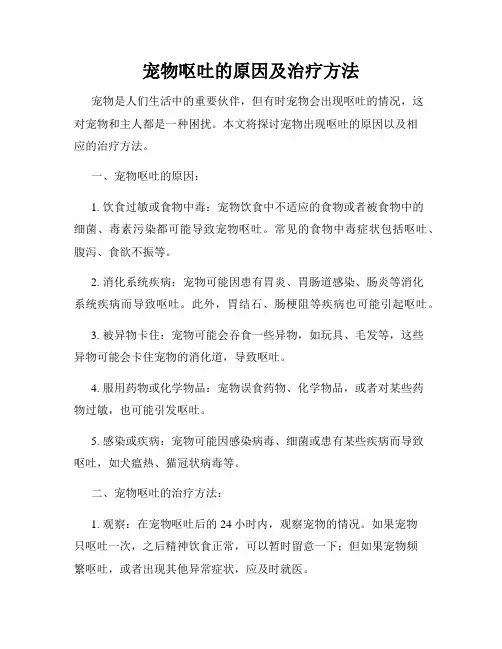 宠物呕吐的原因及治疗方法

宠物是人们生活中的重要伙伴，但有时宠物会出现呕吐的情况，这对宠物和主人都是一种困扰。本文将探讨宠物出现呕吐的原因以及相应的治疗方法。

一、宠物呕吐的原因：

1. 饮食过敏或食物中毒：宠物饮食中不适应的食物或者被食物中的细菌、毒素污染都可能导致宠物呕吐。常见的食物中毒症状包括呕吐、腹泻、食欲不振等。

2. 消化系统疾病：宠物可能因患有胃炎、胃肠道感染、肠炎等消化系统疾病而导致呕吐。此外，胃结石、肠梗阻等疾病也可能引起呕吐。

3. 被异物卡住：宠物可能会吞食一些异物，如玩具、毛发等，这些异物可能会卡住宠物的消化道，导致呕吐。

4. 服用药物或化学物品：宠物误食药物、化学物品，或者对某些药物过敏，也可能引发呕吐。

5. 感染或疾病：宠物可能因感染病毒、细菌或患有某些疾病而导致呕吐，如犬瘟热、猫冠状病毒等。

二、宠物呕吐的治疗方法：

1. 观察：在宠物呕吐后的 24 小时内，观察宠物的情况。如果宠物只呕吐一次，之后精神饮食正常，可以暂时留意一下；但如果宠物频繁呕吐，或者出现其他异常症状，应及时就医。